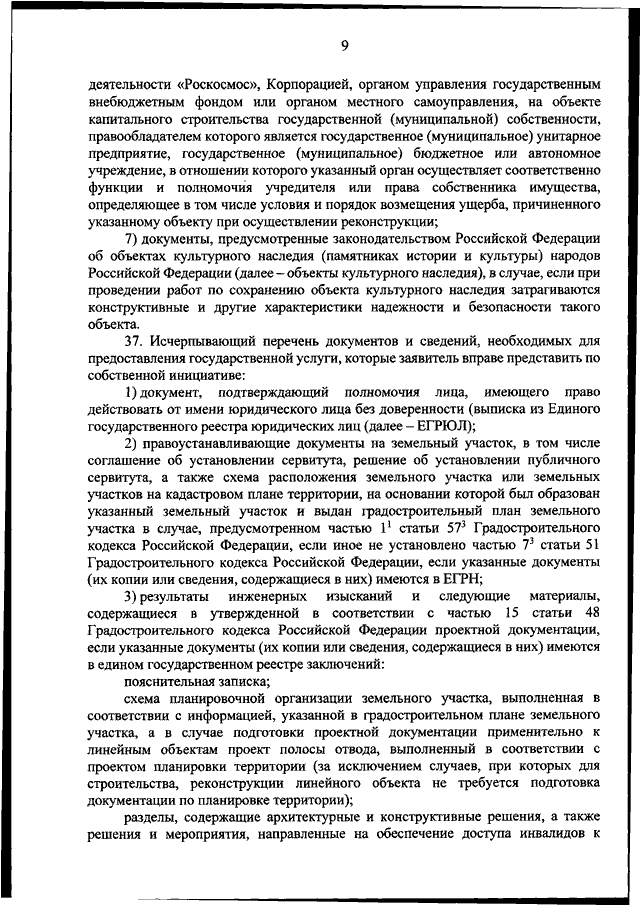 9

деятельности «Роскосмос», Корпорацией, органом управления государственным внебюджетным фондом или органом местного самоуправления, на объекте капитального строительства государственной (муниципальной) собственности, правообладателем которого является государственное (муниципальное) унитарное предприятие, государственное (муниципальное) бюджетное или автономное учреждение, в отношении которого указанный орган осуществляет соответственно функции и полномочия учредителя или права собственника имущества, определяющее в том числе условия и порядок возмещения ущерба, причиненного указанному объекту при осуществлении реконструкции;

7) документы, предусмотренные законодательством Российской Федерации об объектах культурного наследия (памятниках истории и культуры) народов Российской Федерации (далее – объекты культурного наследия), в случае, если при проведении работ по сохранению объекта культурного наследия затрагиваются конструктивные и другие характеристики надежности и безопасности такого объекта.

37. Исчерпывающий перечень документов и сведений, необходимых для предоставления государственной услуги, которые заявитель вправе представить по собственной инициативе:

1) документ, подтверждающий полномочия лица, имеющего право действовать от имени юридического лица без доверенности (выписка из Единого государственного реестра юридических лиц (далее – ЕГРЮЛ);

2) правоустанавливающие документы на земельный участок, в том числе соглашение об установлении сервитута, решение об установлении публичного сервитута, а также схема расположения земельного участка или земельных участков на кадастровом плане территории, на основании которой был образован указанный земельный участок и выдан градостроительный план земельного участка в случае, предусмотренном частью $1^1$ статьи $57^3$ Градостроительного кодекса Российской Федерации, если иное не установлено частью $7^3$ статьи 51 Градостроительного кодекса Российской Федерации, если указанные документы (их копии или сведения, содержащиеся в них) имеются в ЕГРН;

3) результаты инженерных изысканий и следующие материалы, содержащиеся в утвержденной в соответствии с частью 15 статьи 48 Градостроительного кодекса Российской Федерации проектной документации, если указанные документы (их копии или сведения, содержащиеся в них) имеются в едином государственном реестре заключений:

пояснительная записка;

схема планировочной организации земельного участка, выполненная в соответствии с информацией, указанной в градостроительном плане земельного участка, а в случае подготовки проектной документации применительно к линейным объектам проект полосы отвода, выполненный в соответствии с проектом планировки территории (за исключением случаев, при которых для строительства, реконструкции линейного объекта не требуется подготовка документации по планировке территории);

разделы, содержащие архитектурные и конструктивные решения, а также решения и мероприятия, направленные на обеспечение доступа инвалидов к